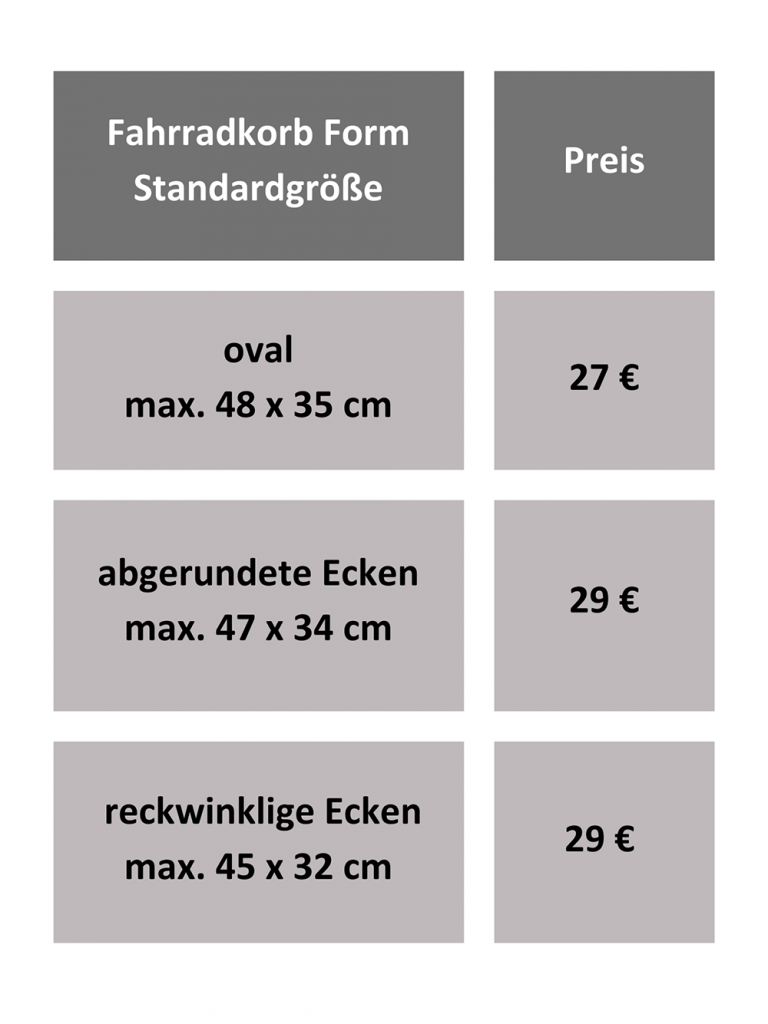 | Fahrradkorb Form Standardgröße | Preis |
|---|---|
| oval max. 48 x 35 cm | 27 € |
| abgerundete Ecken max. 47 x 34 cm | 29 € |
| reckwinklige Ecken max. 45 x 32 cm | 29 € |